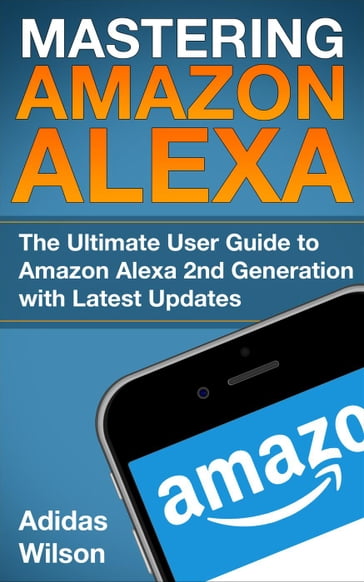 MASTERING
AMAZON
ALEXA

The Ultimate User Guide to Amazon Alexa 2nd Generation with Latest Updates

amazo

Adidas
Wilson